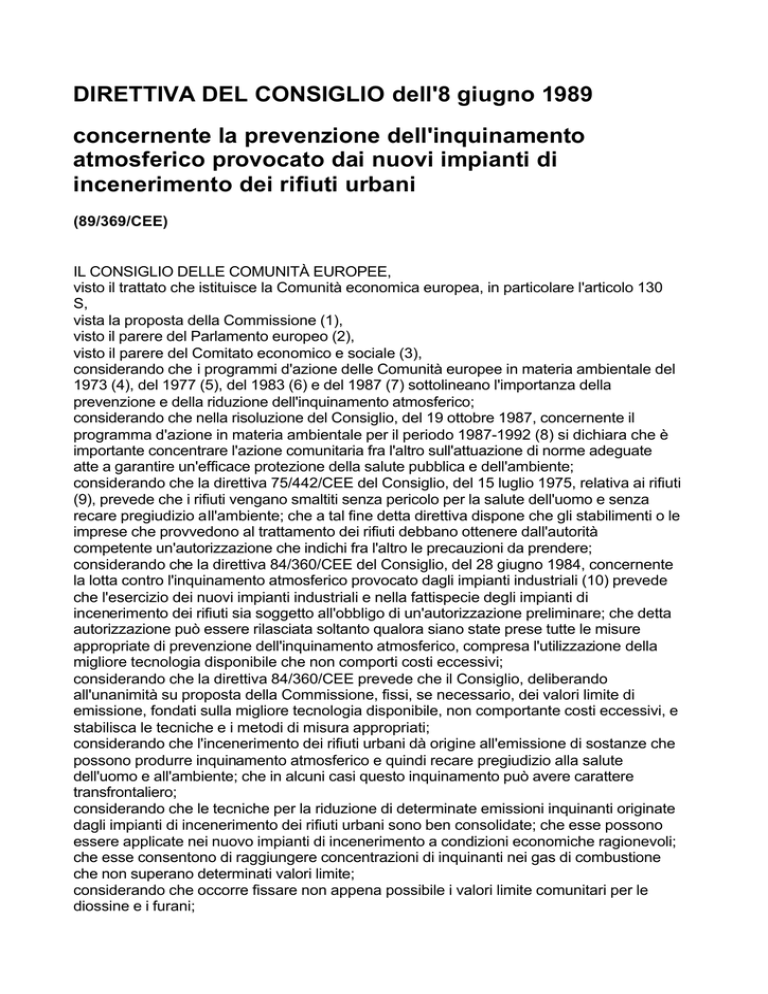 DIRETTIVA DEL CONSIGLIO dell'8 giugno 1989

concernente la prevenzione dell'inquinamento atmosferico provocato dai nuovi impianti di incenerimento dei rifiuti urbani

(89/369/CEE)

IL CONSIGLIO DELLE COMUNITÀ EUROPEE,
visto il trattato che istituisce la Comunità economica europea, in particolare l'articolo 130 S,
vista la proposta della Commissione (1),
visto il parere del Parlamento europeo (2),
visto il parere del Comitato economico e sociale (3),
considerando che i programmi d'azione delle Comunità europee in materia ambientale del 1973 (4), del 1977 (5), del 1983 (6) e del 1987 (7) sottolineano l'importanza della prevenzione e della riduzione dell'inquinamento atmosferico;
considerando che nella risoluzione del Consiglio, del 19 ottobre 1987, concernente il programma d'azione in materia ambientale per il periodo 1987-1992 (8) si dichiara che è importante concentrare l'azione comunitaria fra l'altro sull'attuazione di norme adeguate atte a garantire un'efficace protezione della salute pubblica e dell'ambiente;
considerando che la direttiva 75/442/CEE del Consiglio, del 15 luglio 1975, relativa ai rifiuti (9), prevede che i rifiuti vengano smaltiti senza pericolo per la salute dell'uomo e senza recare pregiudizio all'ambiente; che a tal fine detta direttiva dispone che gli stabilimenti o le imprese che provvedono al trattamento dei rifiuti debbano ottenere dall'autorità competente un'autorizzazione che indichi fra l'altro le precauzioni da prendere;
considerando che la direttiva 84/360/CEE del Consiglio, del 28 giugno 1984, concernente la lotta contro l'inquinamento atmosferico provocato dagli impianti industriali (10) prevede che l'esercizio dei nuovi impianti industriali e nella fattispecie degli impianti di incenerimento dei rifiuti sia soggetto all'obbligo di un'autorizzazione preliminare; che detta autorizzazione può essere rilasciata soltanto qualora siano state prese tutte le misure appropriate di prevenzione dell'inquinamento atmosferico, compresa l'utilizzazione della migliore tecnologia disponibile che non comporti costi eccessivi;
considerando che la direttiva 84/360/CEE prevede che il Consiglio, deliberando all'unanimità su proposta della Commissione, fissi, se necessario, dei valori limite di emissione, fondati sulla migliore tecnologia disponibile, non comportante costi eccessivi, e stabilisca le tecniche e i metodi di misura appropriati;
considerando che l'incenerimento dei rifiuti urbani dà origine all'emissione di sostanze che possono produrre inquinamento atmosferico e quindi recare pregiudizio alla salute dell'uomo e all'ambiente; che in alcuni casi questo inquinamento può avere carattere transfrontaliero;
considerando che le tecniche per la riduzione di determinate emissioni inquinanti originate dagli impianti di incenerimento dei rifiuti urbani sono ben consolidate; che esse possono essere applicate nei nuovo impianti di incenerimento a condizioni economiche ragionevoli; che esse consentono di raggiungere concentrazioni di inquinanti nei gas di combustione che non superano determinati valori limite;
considerando che occorre fissare non appena possibile i valori limite comunitari per le diossine e i furani;